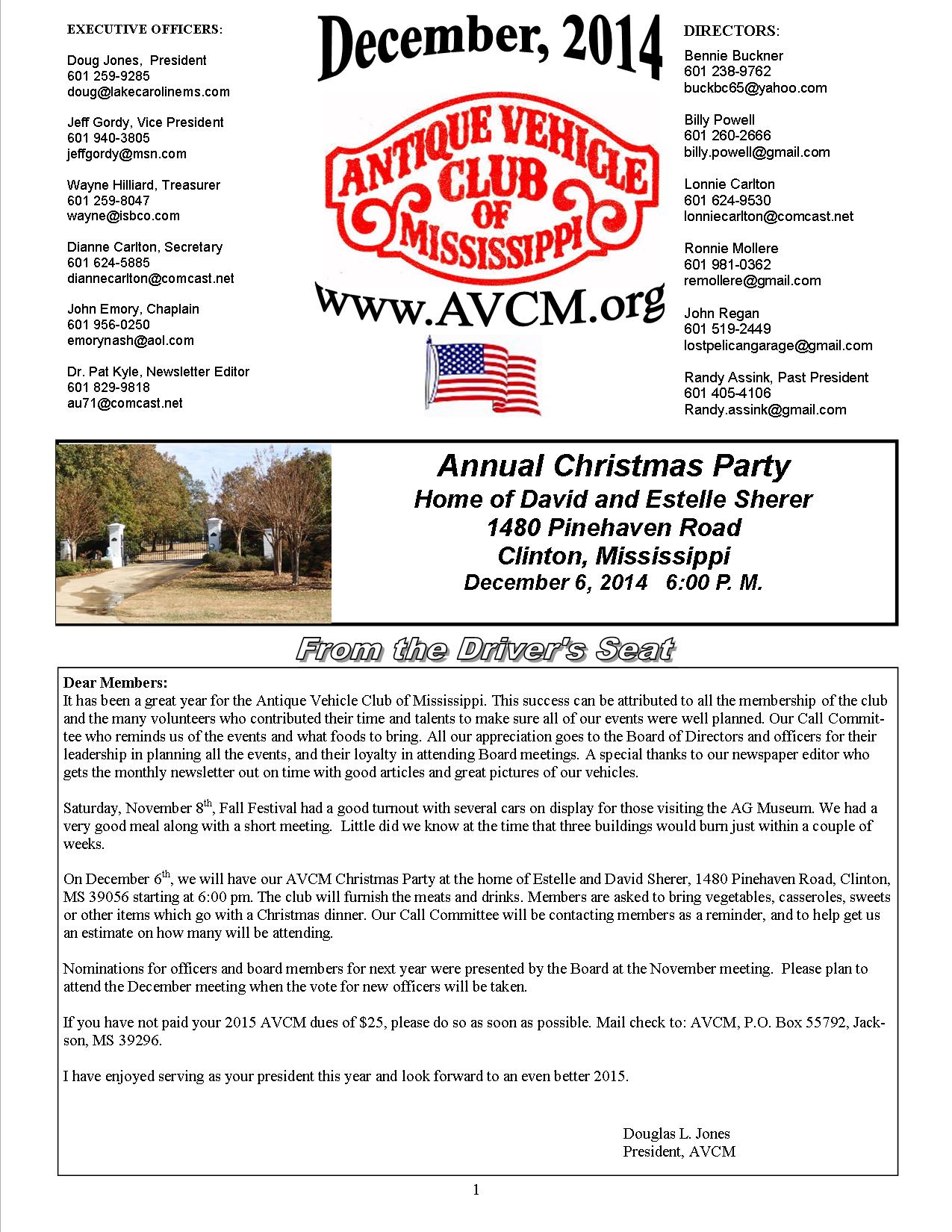 EXECUTIVE OFFICERS:

Doug Jones, President
601 259-9285
doug@lakecarolinems.com

Jeff Gordy, Vice President
601 940-3805
jeffgordy@msn.com

Wayne Hilliard, Treasurer
601 259-8047
wayne@isbco.com

Dianne Carlton, Secretary
601 624-5885
diannecarlton@comcast.net

John Emory, Chaplain
601 956-0250
emorynash@aol.com

Dr. Pat Kyle, Newsletter Editor
601 829-9818
au71@comcast.net

December, 2014

ANTIQUE VEHICLE CLUB OF MISSISSIPPI

www.AVCM.org

DIRECTORS:
Bennie Buckner
601 238-9762
buckbc65@yahoo.com

Billy Powell
601 260-2666
billy.powell@gmail.com

Lonnie Carlton
601 624-9530
lonniecarlton@comcast.net

Ronnie Mollere
601 981-0362
remollere@gmail.com

John Regan
601 519-2449
lostpelicangarage@gmail.com

Randy Assink, Past President
601 405-4106
Randy.assink@gmail.com

Annual Christmas Party
Home of David and Estelle Sherer
1480 Pinehaven Road
Clinton, Mississippi
December 6, 2014 6:00 P. M.

From the Driver's Seat

Dear Members:
It has been a great year for the Antique Vehicle Club of Mississippi. This success can be attributed to all the membership of the club and the many volunteers who contributed their time and talents to make sure all of our events were well planned. Our Call Committee who reminds us of the events and what foods to bring. All our appreciation goes to the Board of Directors and officers for their leadership in planning all the events, and their loyalty in attending Board meetings. A special thanks to our newspaper editor who gets the monthly newsletter out on time with good articles and great pictures of our vehicles.

Saturday, November 8$^{th}$, Fall Festival had a good turnout with several cars on display for those visiting the AG Museum. We had a very good meal along with a short meeting. Little did we know at the time that three buildings would burn just within a couple of weeks.

On December 6$^{th}$, we will have our AVCM Christmas Party at the home of Estelle and David Sherer, 1480 Pinehaven Road, Clinton, MS 39056 starting at 6:00 pm. The club will furnish the meats and drinks. Members are asked to bring vegetables, casseroles, sweets or other items which go with a Christmas dinner. Our Call Committee will be contacting members as a reminder, and to help get us an estimate on how many will be attending.

Nominations for officers and board members for next year were presented by the Board at the November meeting. Please plan to attend the December meeting when the vote for new officers will be taken.

If you have not paid your 2015 AVCM dues of $25, please do so as soon as possible. Mail check to: AVCM, P.O. Box 55792, Jackson, MS 39296.

I have enjoyed serving as your president this year and look forward to an even better 2015.

Douglas L. Jones
President, AVCM

1